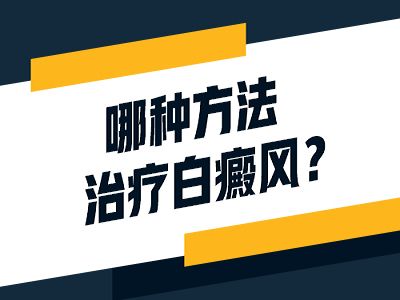 哪种方法
治疗白癜风？